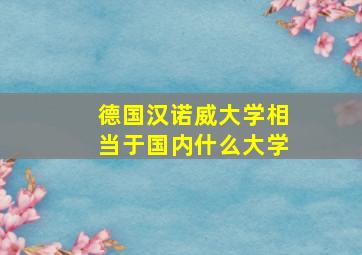 德国汉诺威大学相当于国内什么大学